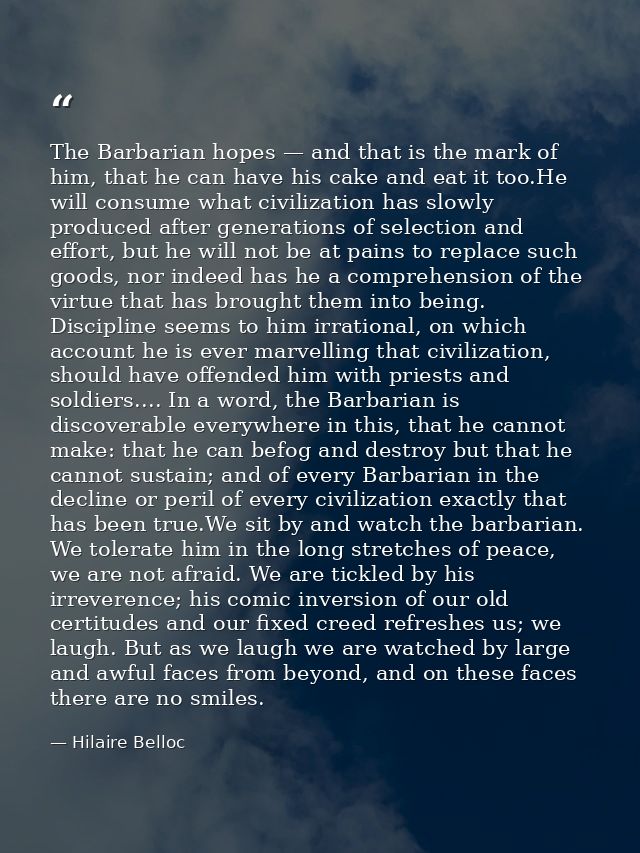 "

The Barbarian hopes — and that is the mark of him, that he can have his cake and eat it too.He will consume what civilization has slowly produced after generations of selection and effort, but he will not be at pains to replace such goods, nor indeed has he a comprehension of the virtue that has brought them into being. Discipline seems to him irrational, on which account he is ever marvelling that civilization, should have offended him with priests and soldiers.... In a word, the Barbarian is discoverable everywhere in this, that he cannot make: that he can befog and destroy but that he cannot sustain; and of every Barbarian in the decline or peril of every civilization exactly that has been true.We sit by and watch the barbarian. We tolerate him in the long stretches of peace, we are not afraid. We are tickled by his irreverence; his comic inversion of our old certitudes and our fixed creed refreshes us; we laugh. But as we laugh we are watched by large and awful faces from beyond, and on these faces there are no smiles.

— Hilaire Belloc